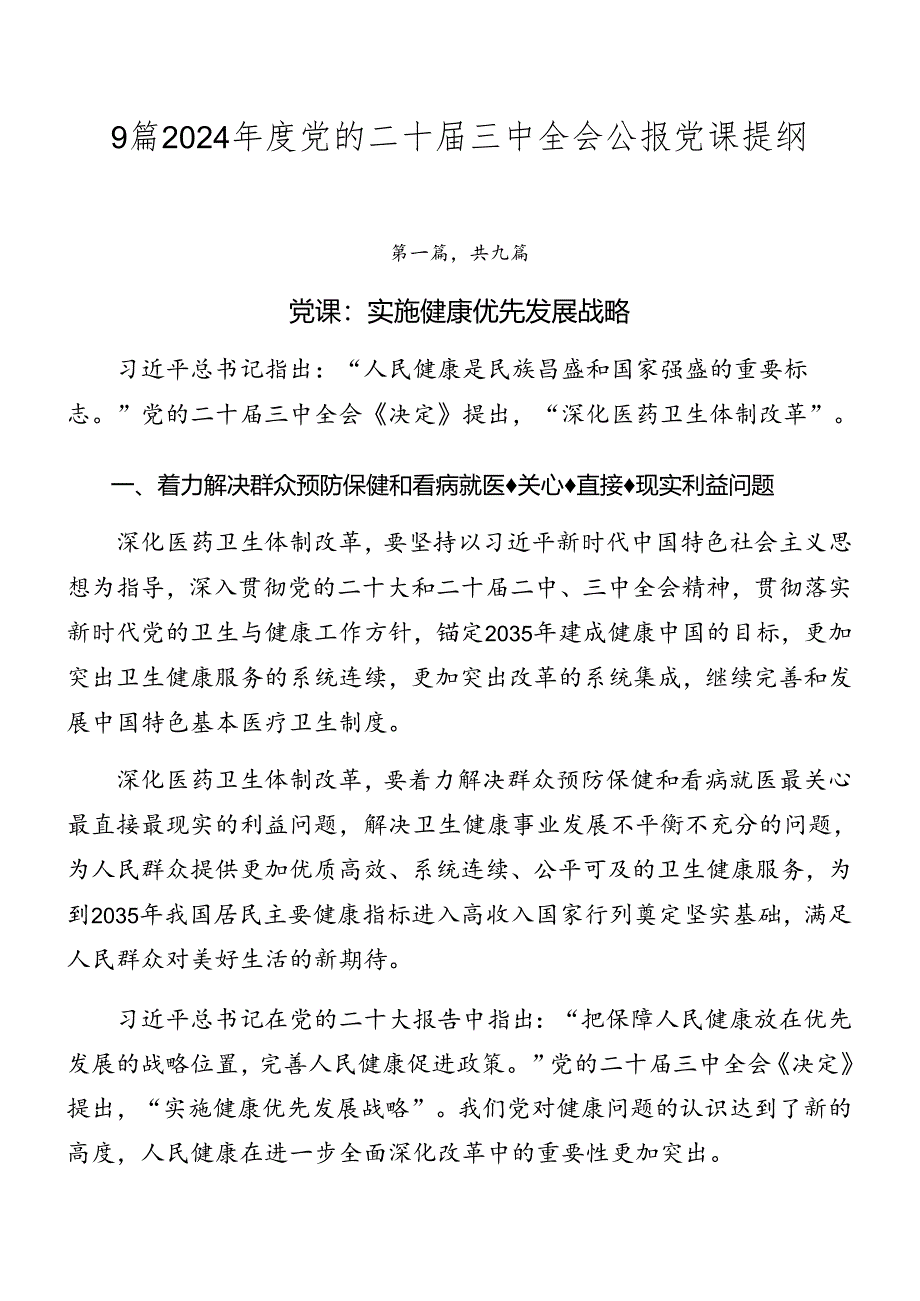 9篇2024年度党的二十届三中全会公报党课提纲

第一篇，共九篇

党课：实施健康优先发展战略

习近平总书记指出：“人民健康是民族昌盛和国家强盛的重要标志。”党的二十届三中全会《决定》提出，“深化医药卫生体制改革”。

一、着力解决群众预防保健和看病就医♦关心♦直接♦现实利益问题

深化医药卫生体制改革，要坚持以习近平新时代中国特色社会主义思想为指导，深入贯彻党的二十大和二十届二中、三中全会精神，贯彻落实新时代党的卫生与健康工作方针，锚定2035年建成健康中国的目标，更加突出卫生健康服务的系统连续，更加突出改革的系统集成，继续完善和发展中国特色基本医疗卫生制度。

深化医药卫生体制改革，要着力解决群众预防保健和看病就医最关心最直接最现实的利益问题，解决卫生健康事业发展不平衡不充分的问题，为人民群众提供更加优质高效、系统连续、公平可及的卫生健康服务，为到2035年我国居民主要健康指标进入高收入国家行列奠定坚实基础，满足人民群众对美好生活的新期待。

习近平总书记在党的二十大报告中指出：“把保障人民健康放在优先发展的战略位置，完善人民健康促进政策。”党的二十届三中全会《决定》提出，“实施健康优先发展战略”。我们党对健康问题的认识达到了新的高度，人民健康在进一步全面深化改革中的重要性更加突出。